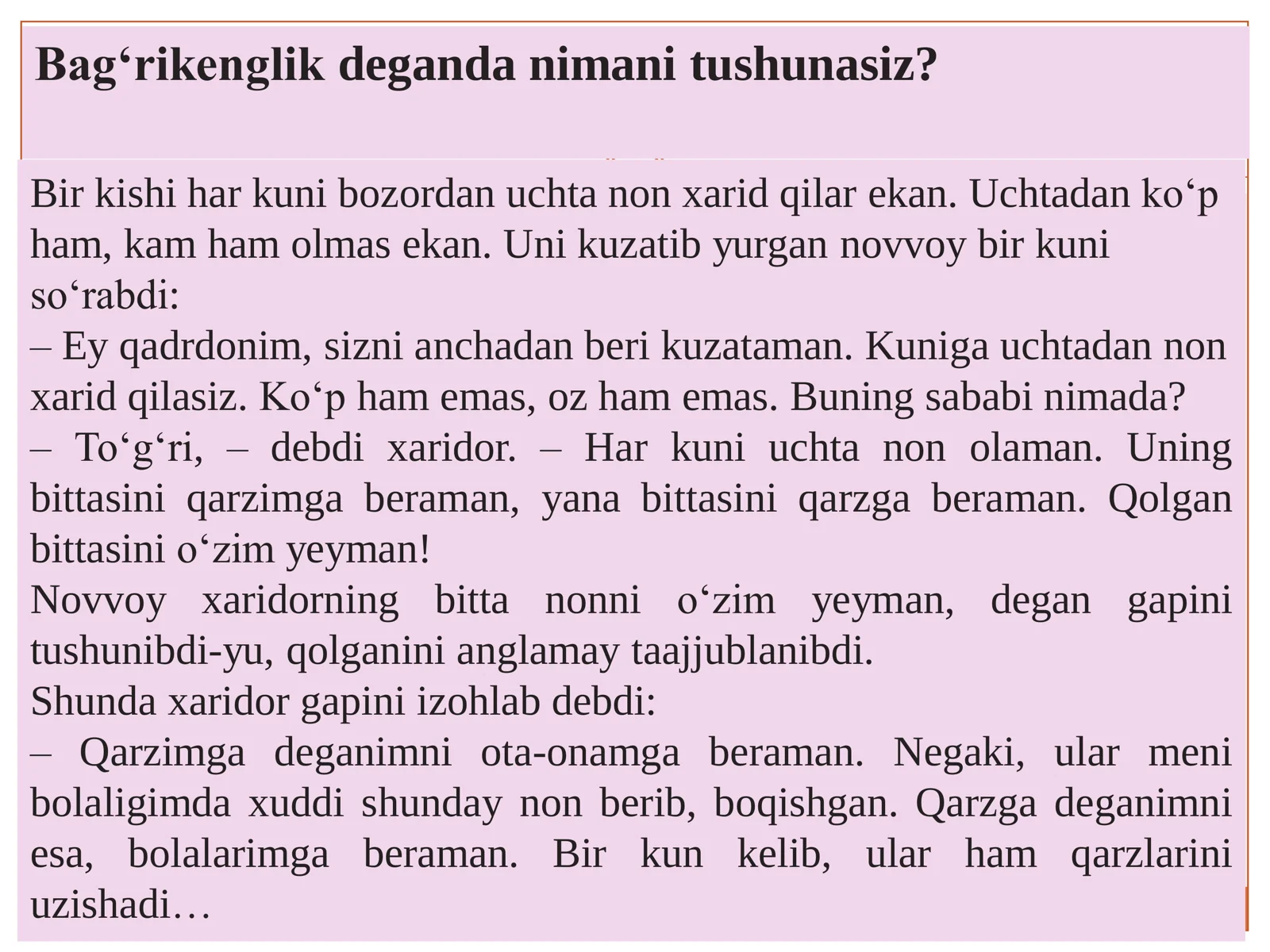 Bag‘rikenglik deganda nimani tushunasiz?

Bir kishi har kuni bozordan uchta non xarid qilar ekan. Uchtadan ko‘p ham, kam ham olmas ekan. Uni kuzatib yurgan novvoy bir kuni so‘rabdi:
– Ey qadrdonim, sizni anchadan beri kuzataman. Kuniga uchtadan non xarid qilasiz. Ko‘p ham emas, oz ham emas. Buning sababi nimada?
– To‘g‘ri, – debdi xaridor. – Har kuni uchta non olaman. Uning bittasini qarzimga beraman, yana bittasini qarzga beraman. Qolgan bittasini o‘zim yeyman!
Novvoy xaridorning bitta nonni o‘zim yeyman, degan gapini tushunibdi-yu, qolganini anglamay taajjublanibdi.
Shunda xaridor gapini izohlab debdi:
– Qarzimga deganimni ota-onamga beraman. Negaki, ular meni bolaligimda xuddi shunday non berib, boqishgan. Qarzga deganimni esa, bolalarimga beraman. Bir kun kelib, ular ham qarzlarini uzishadi…